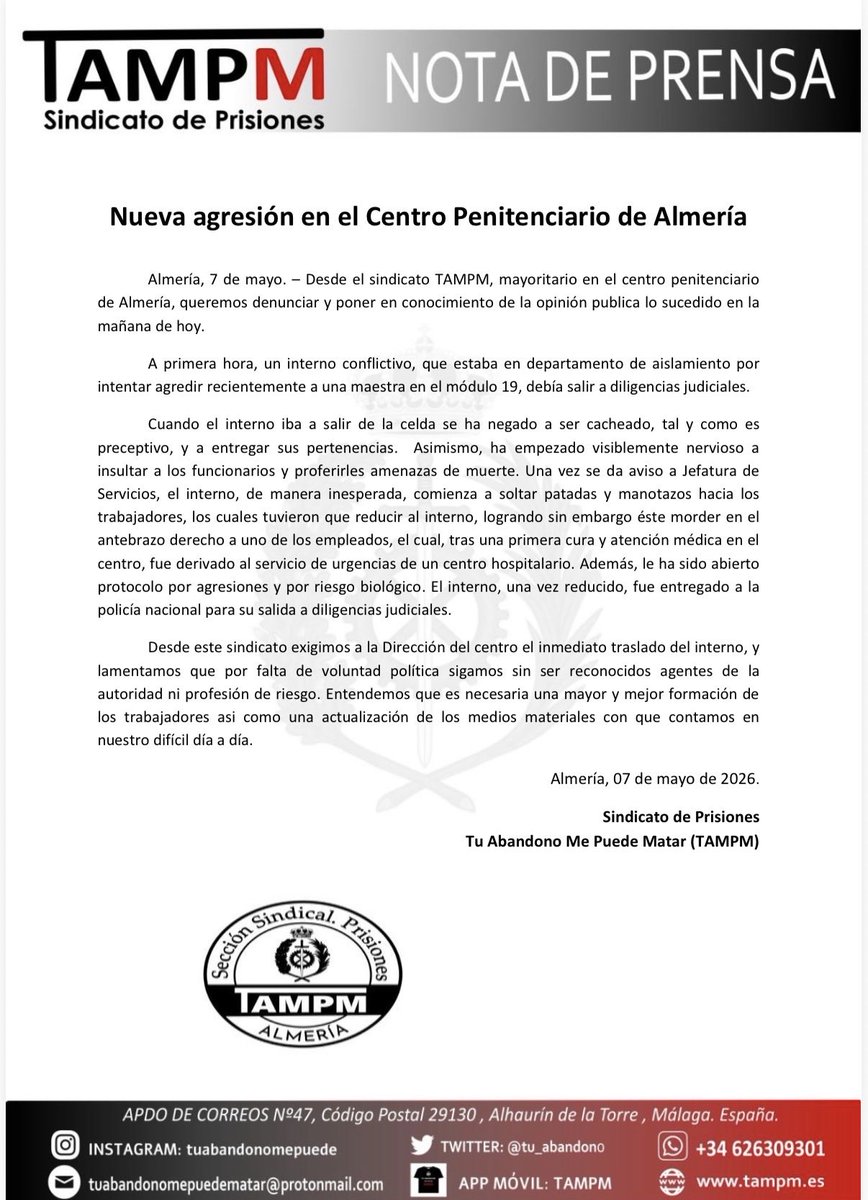 TAMPM
Sindicato de Prisiones

NOTA DE PRENSA

Nueva agresión en el Centro Penitenciario de Almería

Almería, 7 de mayo. – Desde el sindicato TAMPM, mayoritario en el centro penitenciario de Almería, queremos denunciar y poner en conocimiento de la opinión publica lo sucedido en la mañana de hoy.

A primera hora, un interno conflictivo, que estaba en departamento de aislamiento por intentar agredir recientemente a una maestra en el módulo 19, debía salir a diligencias judiciales.

Cuando el interno iba a salir de la celda se ha negado a ser cacheado, tal y como es preceptivo, y a entregar sus pertenencias. Asimismo, ha empezado visiblemente nervioso a insultar a los funcionarios y proferirles amenazas de muerte. Una vez se da aviso a Jefatura de Servicios, el interno, de manera inesperada, comienza a soltar patadas y manotazos hacia los trabajadores, los cuales tuvieron que reducir al interno, logrando sin embargo éste morder en el antebrazo derecho a uno de los empleados, el cual, tras una primera cura y atención médica en el centro, fue derivado al servicio de urgencias de un centro hospitalario. Además, le ha sido abierto protocolo por agresiones y por riesgo biológico. El interno, una vez reducido, fue entregado a la policía nacional para su salida a diligencias judiciales.

Desde este sindicato exigimos a la Dirección del centro el inmediato traslado del interno, y lamentamos que por falta de voluntad política sigamos sin ser reconocidos agentes de la autoridad ni profesión de riesgo. Entendemos que es necesaria una mayor y mejor formación de los trabajadores asi como una actualización de los medios materiales con que contamos en nuestro difícil día a día.

Almería, 07 de mayo de 2026.

Sindicato de Prisiones
Tu Abandono Me Puede Matar (TAMPM)

Sección Sindical. Prisiones
TAMPM
ALMERÍA

APDO DE CORREOS Nº47, Código Postal 29130 , Alhaurín de la Torre , Málaga. España.
INSTAGRAM: tuabandonomepuede
TWITTER: @tu_abandono
+34 626309301
tuabandonomepuedematar@protonmail.com
APP MÓVIL: TAMPM
www.tampm.es